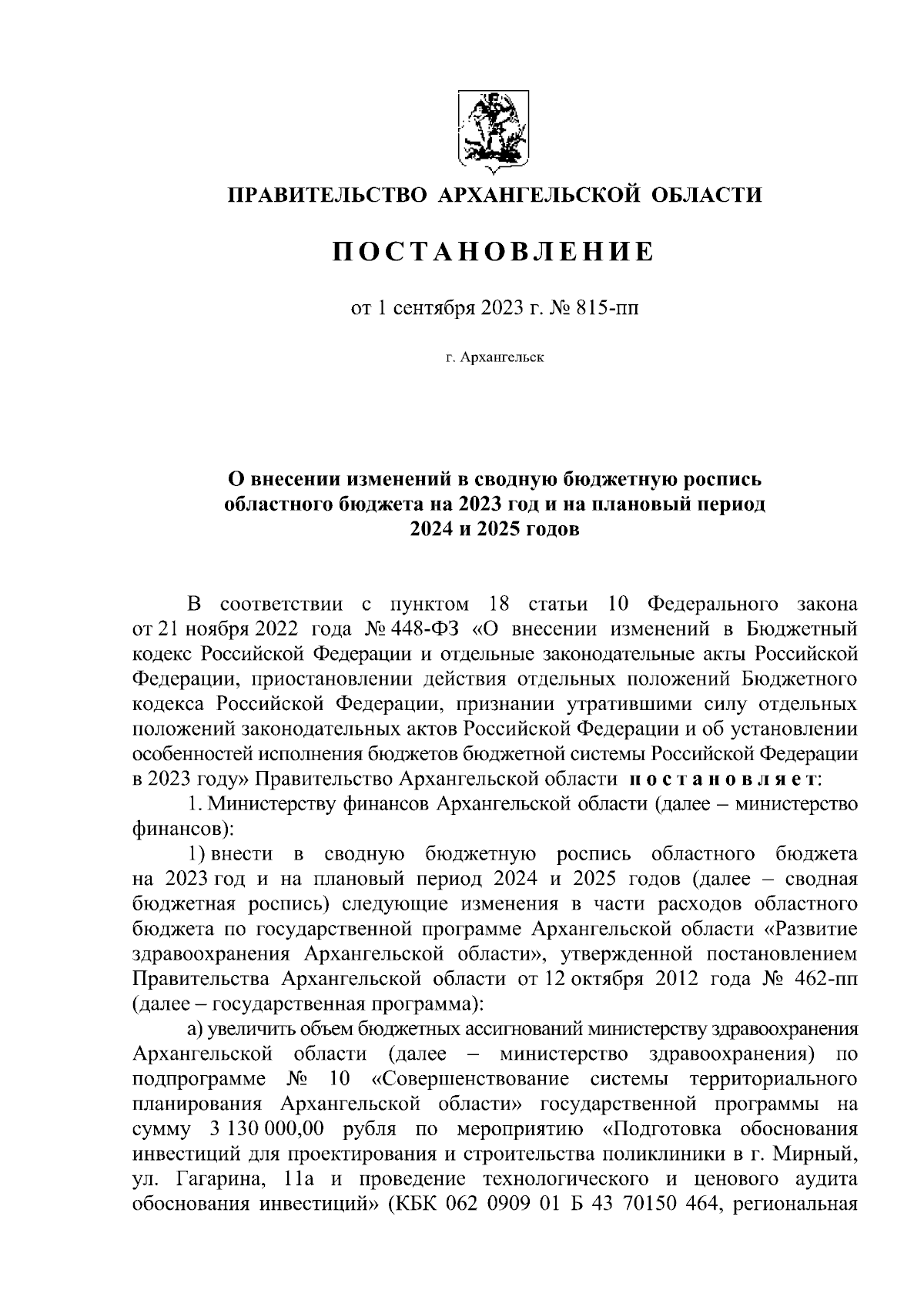 ПРАВИТЕЛЬСТВО АРХАНГЕЛЬСКОЙ ОБЛАСТИ

ПОСТАНОВЛЕНИЕ

от 1 сентября 2023 г. № 815-пп

г. Архангельск

О внесении изменений в сводную бюджетную роспись областного бюджета на 2023 год и на плановый период 2024 и 2025 годов

В соответствии с пунктом 18 статьи 10 Федерального закона от 21 ноября 2022 года № 448-ФЗ «О внесении изменений в Бюджетный кодекс Российской Федерации и отдельные законодательные акты Российской Федерации, приостановлении действия отдельных положений Бюджетного кодекса Российской Федерации, признании утратившими силу отдельных положений законодательных актов Российской Федерации и об установлении особенностей исполнения бюджетов бюджетной системы Российской Федерации в 2023 году» Правительство Архангельской области постановляет:

1. Министерству финансов Архангельской области (далее – министерство финансов):

1) внести в сводную бюджетную роспись областного бюджета на 2023 год и на плановый период 2024 и 2025 годов (далее – сводная бюджетная роспись) следующие изменения в части расходов областного бюджета по государственной программе Архангельской области «Развитие здравоохранения Архангельской области», утвержденной постановлением Правительства Архангельской области от 12 октября 2012 года № 462-пп (далее – государственная программа):

а) увеличить объем бюджетных ассигнований министерству здравоохранения Архангельской области (далее – министерство здравоохранения) по подпрограмме № 10 «Совершенствование системы территориального планирования Архангельской области» государственной программы на сумму 3 130 000,00 рубля по мероприятию «Подготовка обоснования инвестиций для проектирования и строительства поликлиники в г. Мирный, ул. Гагарина, 11а и проведение технологического и ценового аудита обоснования инвестиций» (КБК 062 0909 01 Б 43 70150 464, региональная